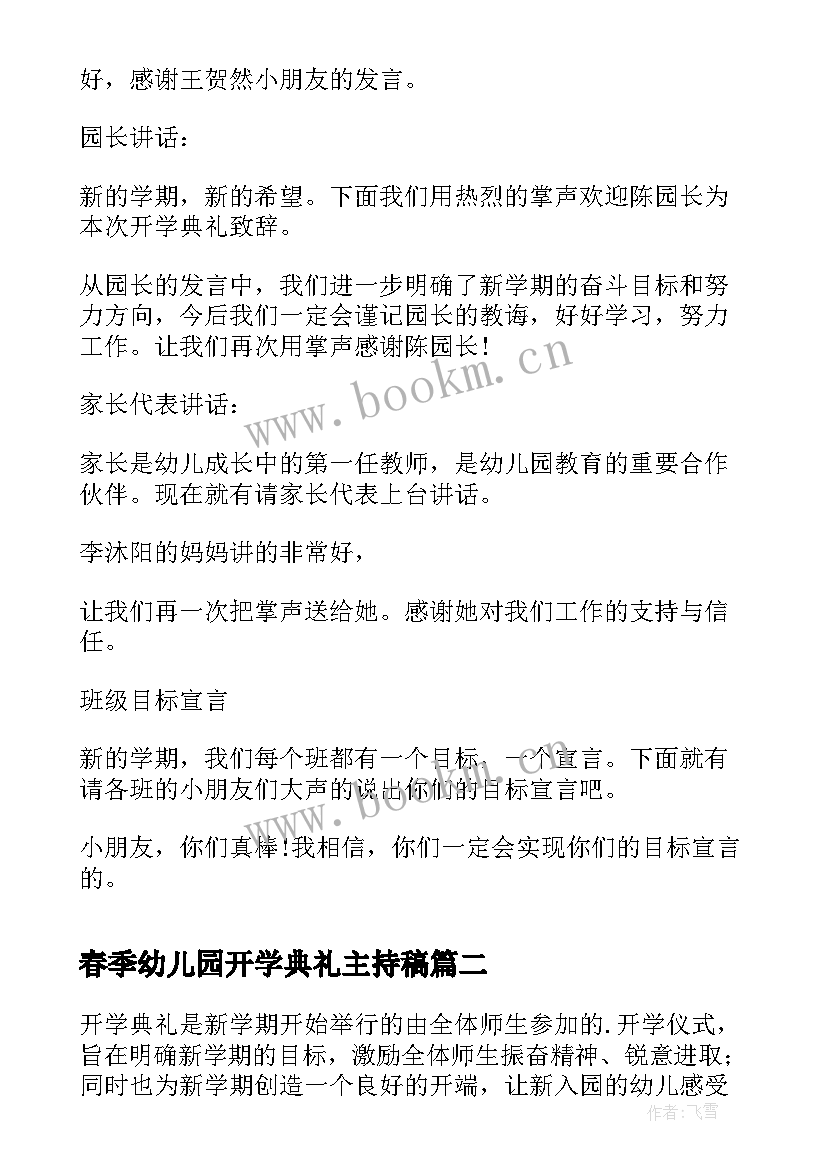 好，感谢王贺然小朋友的发言。

园长讲话：

新的学期，新的希望。下面我们用热烈的掌声欢迎陈园长为本次开学典礼致辞。

从园长的发言中，我们进一步明确了新学期的奋斗目标和努力方向，今后我们一定会谨记园长的教诲，好好学习，努力工作。让我们再次用掌声感谢陈园长！

家长代表讲话：

家长是幼儿成长中的第一任教师，是幼儿园教育的重要合作伙伴。现在就有请家长代表上台讲话。

李沐阳的妈妈讲的非常好，

让我们再一次把掌声送给她。感谢她对我们工作的支持与信任。

班级目标宣言

新的学期，我们每个班都有一个目标、一个宣言。下面就有请各班的小朋友们大声的说出你们的目标宣言吧。

小朋友，你们真棒!我相信，你们一定会实现你们的目标宣言的。

春季幼儿园开学典礼主持稿篇二

开学典礼是新学期开始举行的由全体师生参加的.开学仪式，旨在明确新学期的目标，激励全体师生振奋精神、锐意进取；同时也为新学期创造一个良好的开端，让新入园的幼儿感受

www.bookm.cn

www.bookm.cn

作者：飞雪